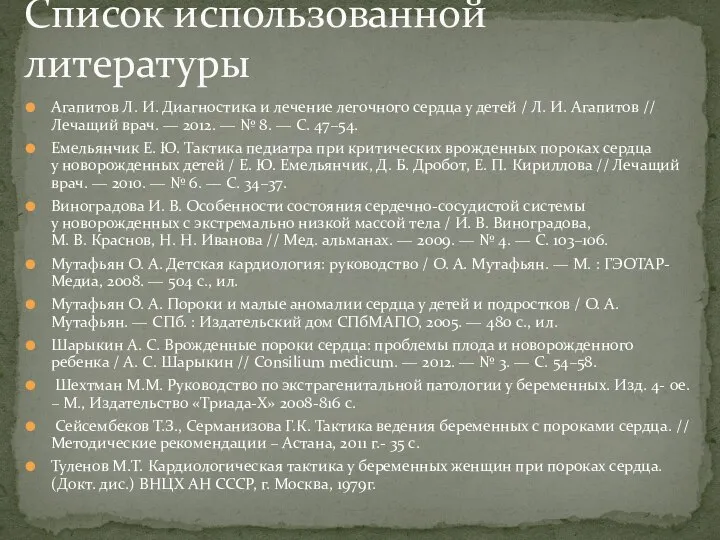 Список использованной литературы

Агапитов Л. И. Диагностика и лечение легочного сердца у детей / Л. И. Агапитов // Лечащий врач. — 2012. — № 8. — С. 47–54.

Емельянчик Е. Ю. Тактика педиатра при критических врожденных пороках сердца у новорожденных детей / Е. Ю. Емельянчик, Д. Б. Дробот, Е. П. Кириллова // Лечащий врач. — 2010. — № 6. — С. 34–37.

Виноградова И. В. Особенности состояния сердечно-сосудистой системы у новорожденных с экстремально низкой массой тела / И. В. Виноградова, М. В. Краснов, Н. Н. Иванова // Мед. альманах. — 2009. — № 4. — С. 103–106.

Мутафьян О. А. Детская кардиология: руководство / О. А. Мутафьян. — М. : ГЭОТАР-Медиа, 2008. — 504 с., ил.

Мутафьян О. А. Пороки и малые аномалии сердца у детей и подростков / О. А. Мутафьян. — СПб. : Издательский дом СПбМАПО, 2005. — 480 с., ил.

Шарыкин А. С. Врожденные пороки сердца: проблемы плода и новорожденного ребенка / А. С. Шарыкин // Consilium medicum. — 2012. — № 3. — С. 54–58.

Шехтман М.М. Руководство по экстрагенитальной патологии у беременных. Изд. 4- ое. – М., Издательство «Триада-Х» 2008-816 с.

Сейсембеков Т.З., Серманизова Г.К. Тактика ведения беременных с пороками сердца. // Методические рекомендации – Астана, 2011 г.- 35 с.

Туленов М.Т. Кардиологическая тактика у беременных женщин при пороках сердца. (Докт. дис.) ВНЦХ АН СССР, г. Москва, 1979г.